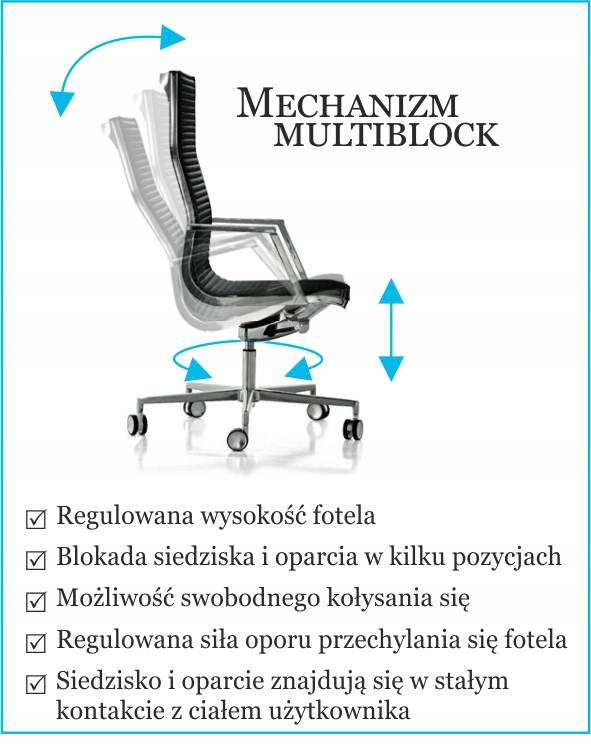 MECHANIZM
MULTIBLOCK

☑ Regulowana wysokość fotela
☑ Blokada siedziska i oparcia w kilku pozycjach
☑ Możliwość swobodnego kołysania się
☑ Regulowana siła oporu przechylania się fotela
☑ Siedzisko i oparcie znajdują się w stałym kontakcie z ciałem użytkownika